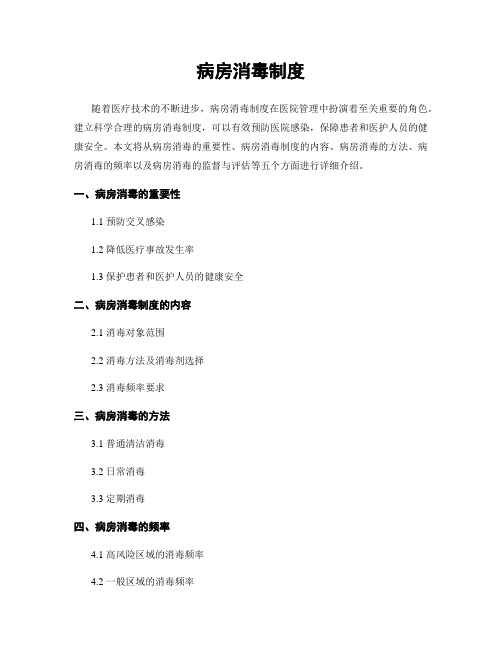 病房消毒制度

随着医疗技术的不断进步，病房消毒制度在医院管理中扮演着至关重要的角色。建立科学合理的病房消毒制度，可以有效预防医院感染，保障患者和医护人员的健康安全。本文将从病房消毒的重要性、病房消毒制度的内容、病房消毒的方法、病房消毒的频率以及病房消毒的监督与评估等五个方面进行详细介绍。

一、病房消毒的重要性

1.1 预防交叉感染

1.2 降低医疗事故发生率

1.3 保护患者和医护人员的健康安全

二、病房消毒制度的内容

2.1 消毒对象范围

2.2 消毒方法及消毒剂选择

2.3 消毒频率要求

三、病房消毒的方法

3.1 普通清洁消毒

3.2 日常消毒

3.3 定期消毒

四、病房消毒的频率

4.1 高风险区域的消毒频率

4.2 一般区域的消毒频率